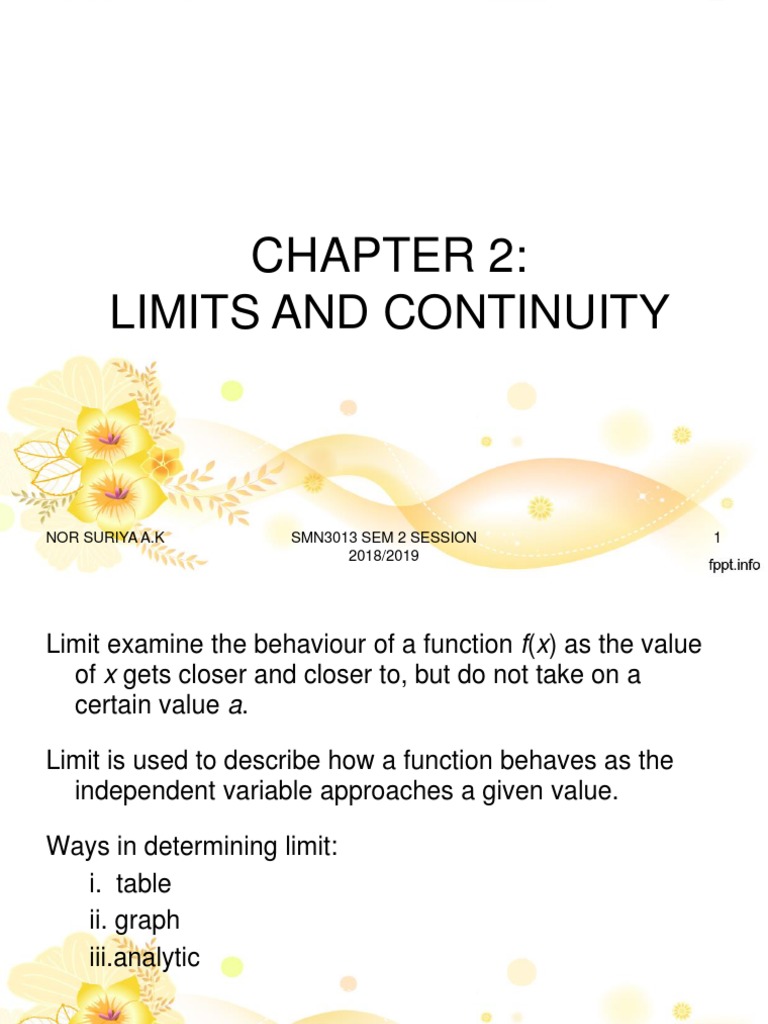 CHAPTER 2:
LIMITS AND CONTINUITY

NOR SURIYA A.K

SMN3013 SEM 2 SESSION 2018/2019

1

fppt.info

Limit examine the behaviour of a function $f(x)$ as the value of $x$ gets closer and closer to, but do not take on a certain value $a$.

Limit is used to describe how a function behaves as the independent variable approaches a given value.

Ways in determining limit:
i. table
ii. graph
iii.analytic